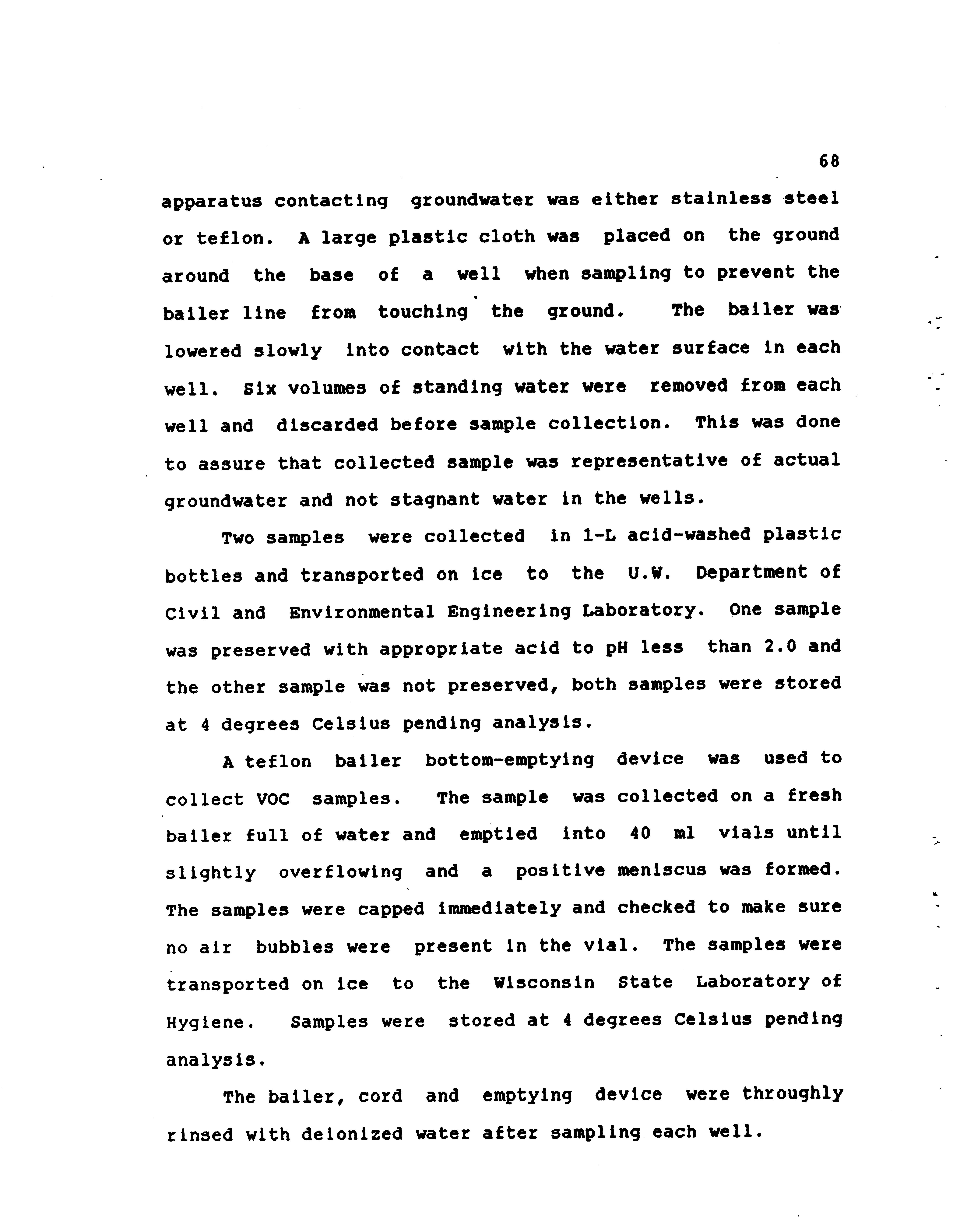 68

apparatus contacting groundwater was either stainless steel or teflon. A large plastic cloth was placed on the ground around the base of a well when sampling to prevent the bailer line from touching the ground. The bailer was lowered slowly into contact with the water surface in each well. Six volumes of standing water were removed from each well and discarded before sample collection. This was done to assure that collected sample was representative of actual groundwater and not stagnant water in the wells.

Two samples were collected in 1-L acid-washed plastic bottles and transported on ice to the U.W. Department of Civil and Environmental Engineering Laboratory. One sample was preserved with appropriate acid to pH less than 2.0 and the other sample was not preserved, both samples were stored at 4 degrees Celsius pending analysis.

A teflon bailer bottom-emptying device was used to collect VOC samples. The sample was collected on a fresh bailer full of water and emptied into 40 ml vials until slightly overflowing and a positive meniscus was formed. The samples were capped immediately and checked to make sure no air bubbles were present in the vial. The samples were transported on ice to the Wisconsin State Laboratory of Hygiene. Samples were stored at 4 degrees Celsius pending analysis.

The bailer, cord and emptying device were throughly rinsed with deionized water after sampling each well.